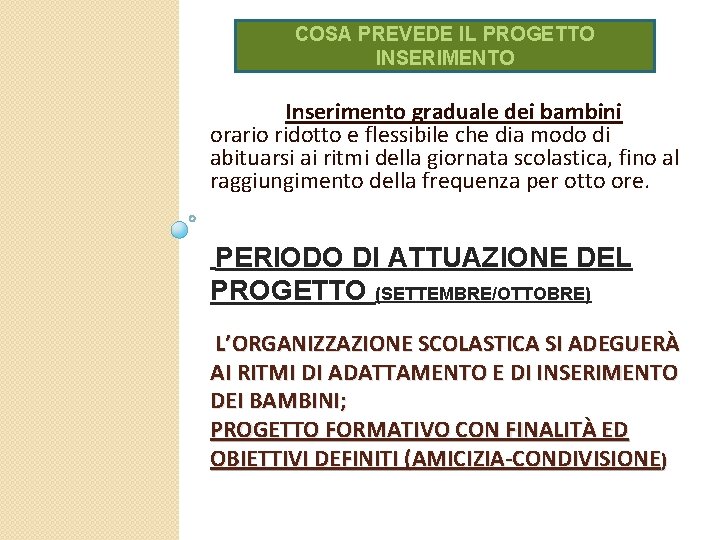 COSA PREVEDE IL PROGETTO INSERIMENTO

Inserimento graduale dei bambini
orario ridotto e flessibile che dia modo di abituarsi ai ritmi della giornata scolastica, fino al raggiungimento della frequenza per otto ore.

PERIODO DI ATTUAZIONE DEL PROGETTO (SETTEMBRE/OTTOBRE)

L’ORGANIZZAZIONE SCOLASTICA SI ADEGUERÀ AI RITMI DI ADATTAMENTO E DI INSERIMENTO DEI BAMBINI;
PROGETTO FORMATIVO CON FINALITÀ ED OBIETTIVI DEFINITI (AMICIZIA-CONDIVISIONE)